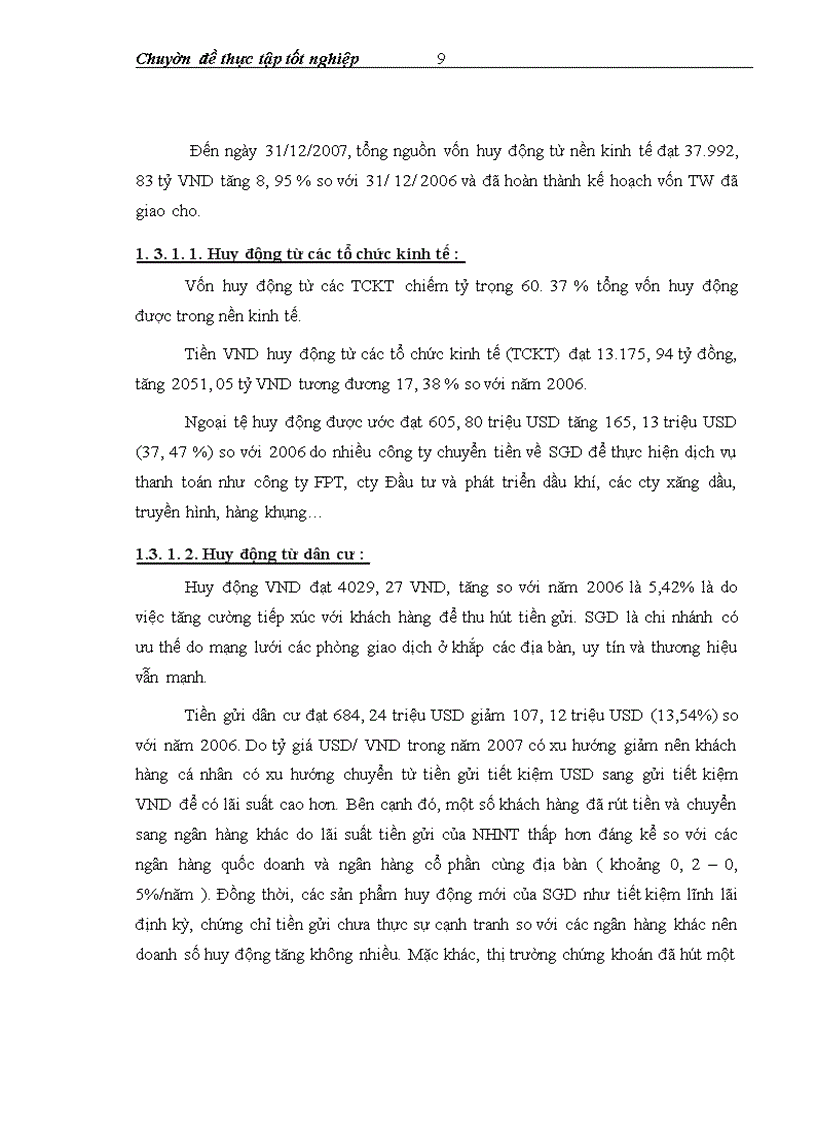 Chuyờn đề thực tập tốt nghiệp 9

Đến ngày 31/12/2007, tổng nguồn vốn huy động từ nền kinh tế đạt 37.992, 83 tỷ VND tăng 8, 95 % so với 31/ 12/ 2006 và đã hoàn thành kế hoạch vốn TW đã giao cho.

1. 3. 1. 1. Huy động từ các tổ chức kinh tế :

Vốn huy động từ các TCKT chiếm tỷ trọng 60. 37 % tổng vốn huy động được trong nền kinh tế.

Tiền VND huy động từ các tổ chức kinh tế (TCKT) đạt 13.175, 94 tỷ đồng, tăng 2051, 05 tỷ VND tương đương 17, 38 % so với năm 2006.

Ngoại tệ huy động được ước đạt 605, 80 triệu USD tăng 165, 13 triệu USD (37, 47 %) so với 2006 do nhiều công ty chuyển tiền về SGD để thực hiện dịch vụ thanh toán như công ty FPT, cty Đầu tư và phát triển dầu khí, các cty xăng dầu, truyền hình, hàng khụng…

1.3. 1. 2. Huy động từ dân cư :

Huy động VND đạt 4029, 27 VND, tăng so với năm 2006 là 5,42% là do việc tăng cường tiếp xúc với khách hàng để thu hút tiền gửi. SGD là chi nhánh có ưu thế do mạng lưới các phòng giao dịch ở khắp các địa bàn, uy tín và thương hiệu vẫn mạnh.

Tiền gửi dân cư đạt 684, 24 triệu USD giảm 107, 12 triệu USD (13,54%) so với năm 2006. Do tỷ giá USD/ VND trong năm 2007 có xu hướng giảm nên khách hàng cá nhân có xu hướng chuyển từ tiền gửi tiết kiệm USD sang gửi tiết kiệm VND để có lãi suất cao hơn. Bên cạnh đó, một số khách hàng đã rút tiền và chuyển sang ngân hàng khác do lãi suất tiền gửi của NHNT thấp hơn đáng kể so với các ngân hàng quốc doanh và ngân hàng cổ phần cùng địa bàn ( khoảng 0, 2 – 0, 5%/năm ). Đồng thời, các sản phẩm huy động mới của SGD như tiết kiệm lĩnh lãi định kỳ, chứng chỉ tiền gửi chưa thực sự cạnh tranh so với các ngân hàng khác nên doanh số huy động tăng không nhiều. Mặc khác, thị trường chứng khoán đã hút một